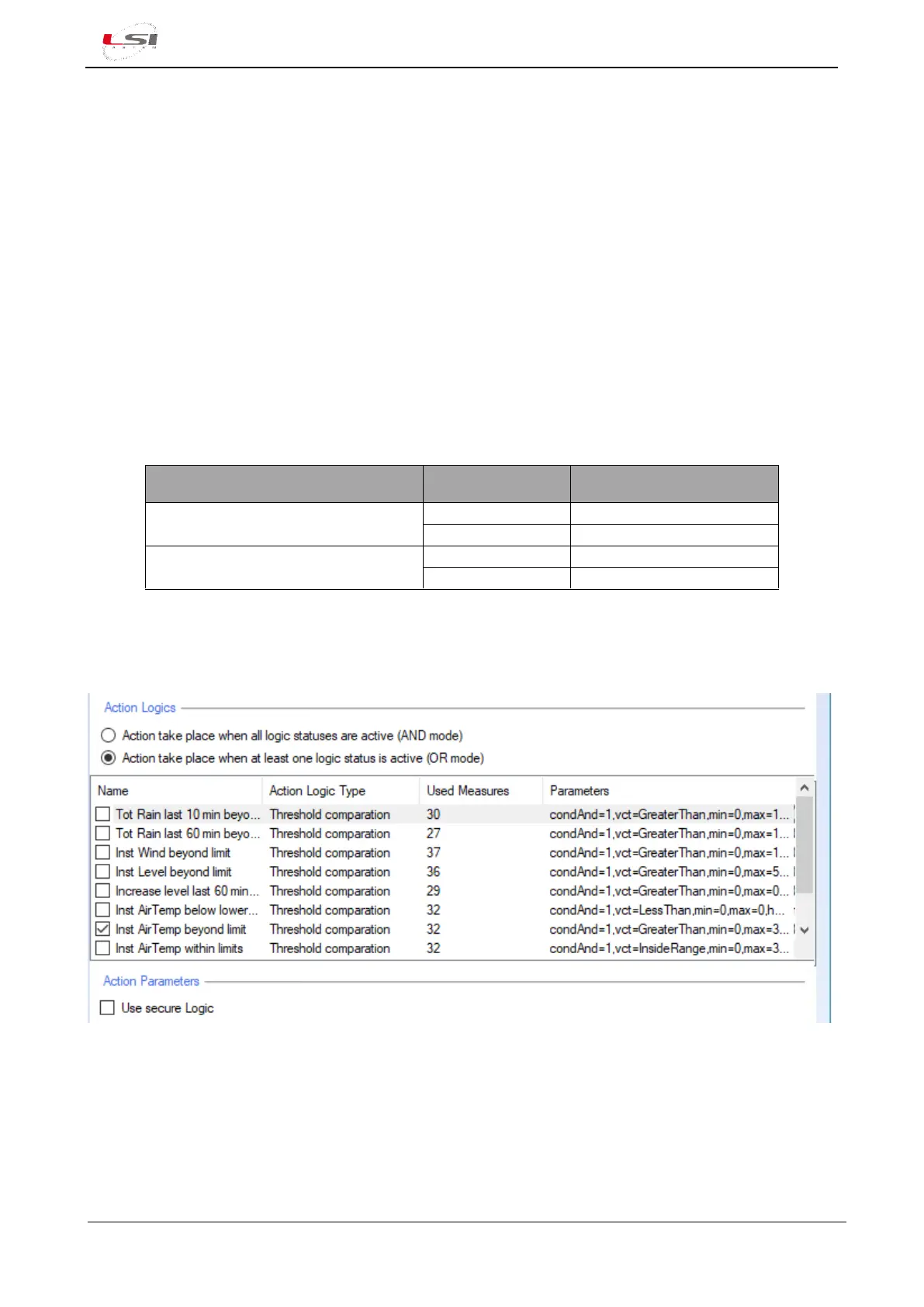 LSI LASTEM

Action Logics

Action take place when all logic statuses are active (AND mode)

Action take place when at least one logic status is active (OR mode)

| Name | Action Logic Type | Used Measures | Parameters |
|---|---|---|---|
| Tot Rain last 10 min beyo... | Threshold comparation | 30 | condAnd=1,vct=GreaterThan,min=0,max=1... |
| Tot Rain last 60 min beyo... | Threshold comparation | 27 | condAnd=1,vct=GreaterThan,min=0,max=1... |
| Inst Wind beyond limit | Threshold comparation | 37 | condAnd=1,vct=GreaterThan,min=0,max=1... |
| Inst Level beyond limit | Threshold comparation | 36 | condAnd=1,vct=GreaterThan,min=0,max=5... |
| Increase level last 60 min... | Threshold comparation | 29 | condAnd=1,vct=GreaterThan,min=0,max=0... |
| Inst AirTemp below lower... | Threshold comparation | 32 | condAnd=1,vct=LessThan,min=0,max=0,h... |
| Inst AirTemp beyond limit | Threshold comparation | 32 | condAnd=1,vct=GreaterThan,min=0,max=3... |
| Inst AirTemp within limits | Threshold comparation | 32 | condAnd=1,vct=InsideRange,min=0,max=3... |

Action Parameters

Use secure Logic